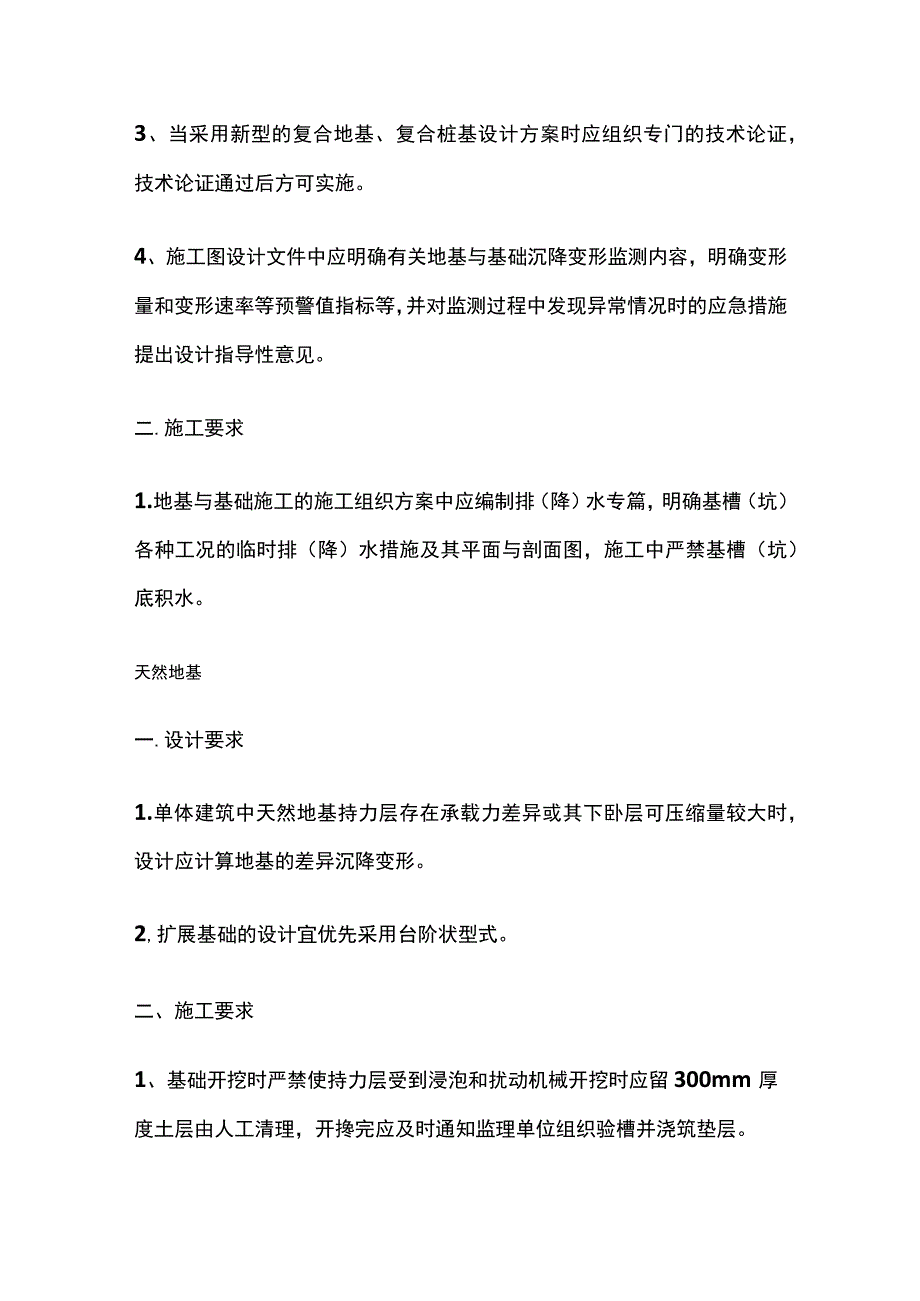 3、当采用新型的复合地基、复合桩基设计方案时应组织专门的技术论证，技术论证通过后方可实施。

4、施工图设计文件中应明确有关地基与基础沉降变形监测内容，明确变形量和变形速率等预警值指标等，并对监测过程中发现异常情况时的应急措施提出设计指导性意见。

二. 施工要求

1.地基与基础施工的施工组织方案中应编制排（降）水专篇，明确基槽（坑）各种工况的临时排（降）水措施及其平面与剖面图，施工中严禁基槽（坑）底积水。

天然地基

一. 设计要求

1.单体建筑中天然地基持力层存在承载力差异或其下卧层可压缩量较大时，设计应计算地基的差异沉降变形。

2, 扩展基础的设计宜优先采用台阶状型式。

二、施工要求

1、基础开挖时严禁使持力层受到浸泡和扰动机械开挖时应留 300mm 厚度土层由人工清理，开搀完应及时通知监理单位组织验槽并浇筑垫层。